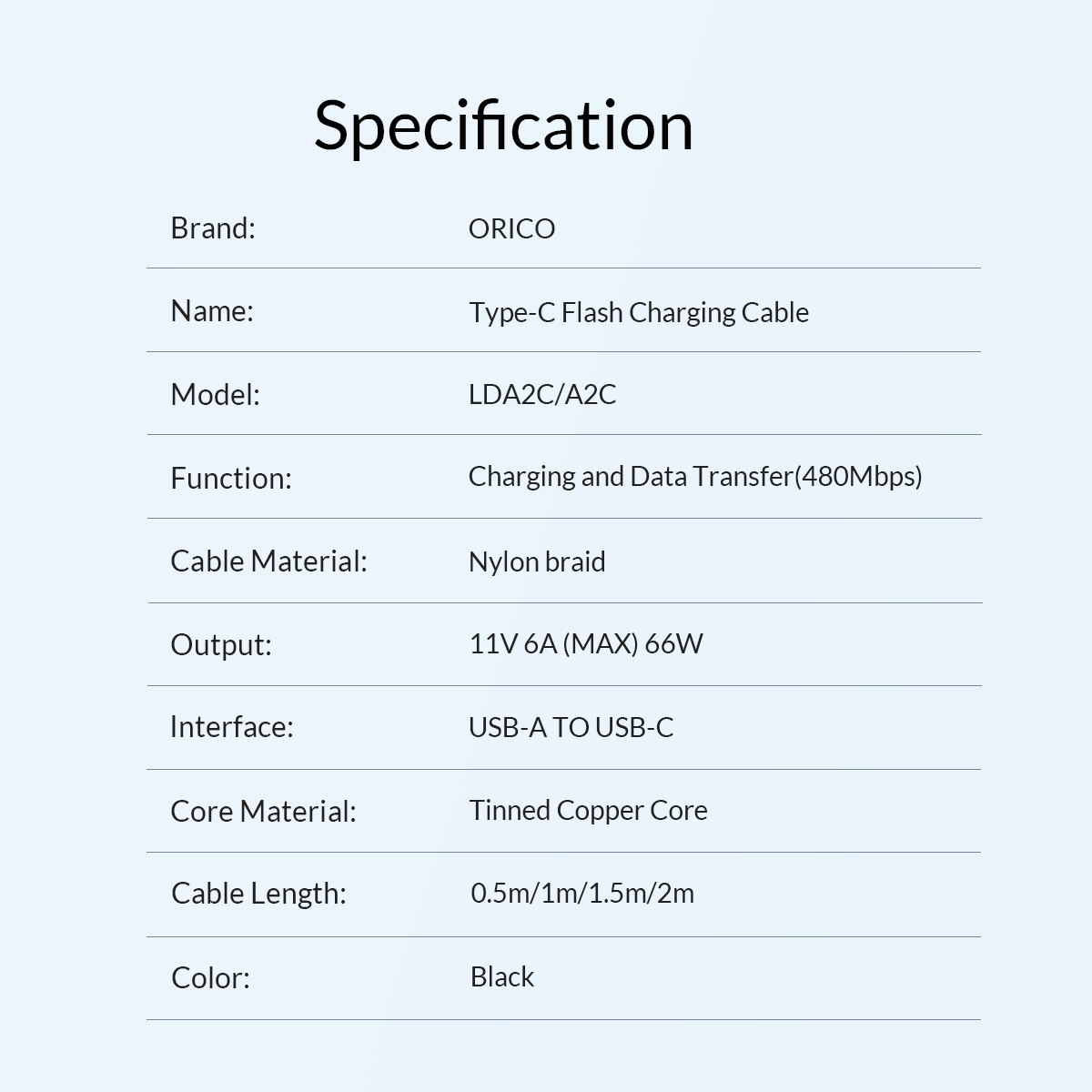 Specification

Brand: ORICO

Name: Type-C Flash Charging Cable

Model: LDA2C/A2C

Function: Charging and Data Transfer(480Mbps)

Cable Material: Nylon braid

Output: 11V 6A (MAX) 66W

Interface: USB-A TO USB-C

Core Material: Tinned Copper Core

Cable Length: 0.5m/1m/1.5m/2m

Color: Black